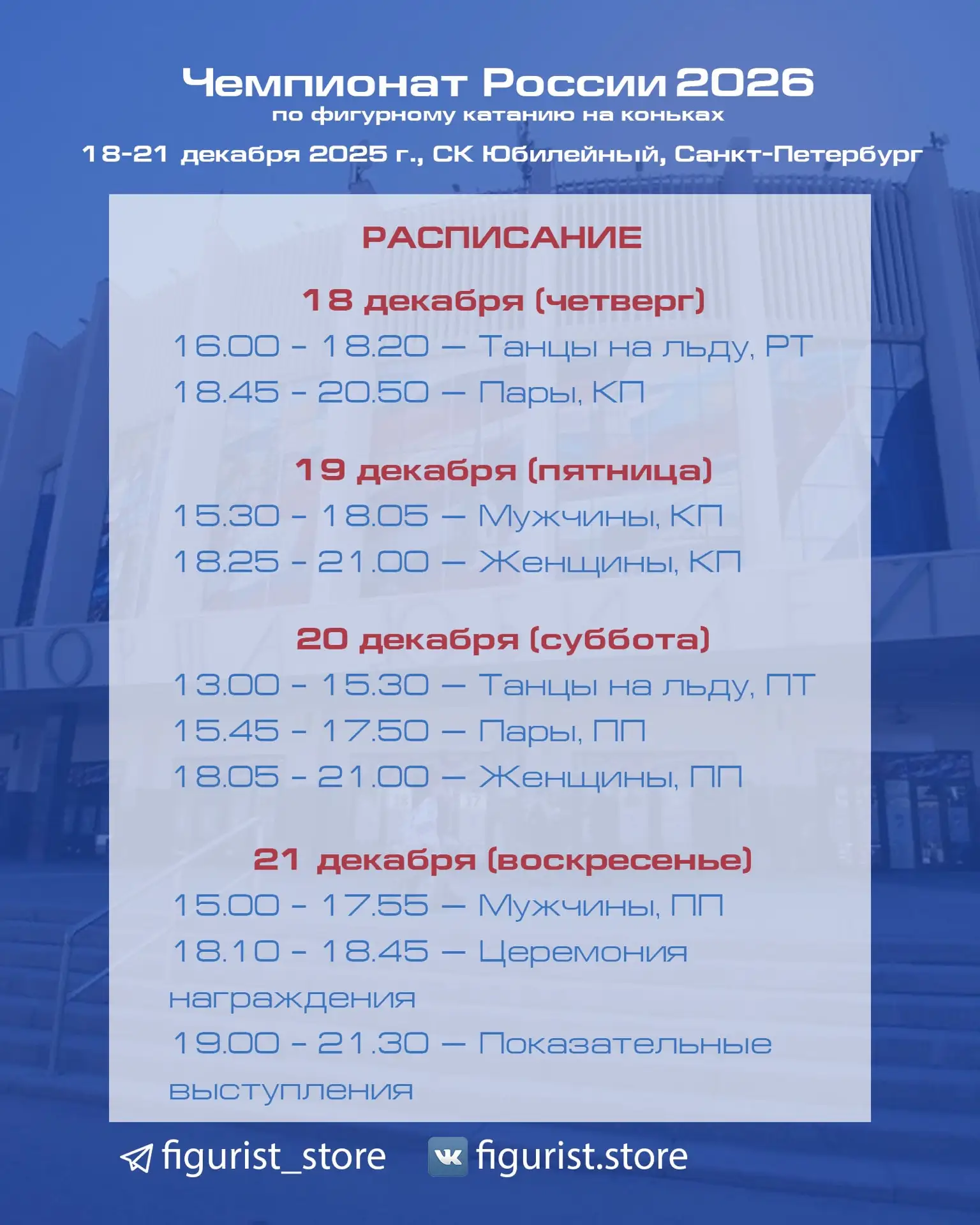 Чемпионат России 2026
по фигурному катанию на коньках
18-21 декабря 2025 г., СК Юбилейный, Санкт-Петербург

РАСПИСАНИЕ

18 декабря (четверг)
16.00 - 18.20 — Танцы на льду, РТ
18.45 - 20.50 — Пары, КП

19 декабря (пятница)
15.30 - 18.05 — Мужчины, КП
18.25 - 21.00 — Женщины, КП

20 декабря (суббота)
13.00 - 15.30 — Танцы на льду, ПТ
15.45 - 17.50 — Пары, ПП
18.05 - 21.00 — Женщины, ПП

21 декабря (воскресенье)
15.00 - 17.55 — Мужчины, ПП
18.10 - 18.45 — Церемония награждения
19.00 - 21.30 — Показательные выступления

figurist_store figurist.store